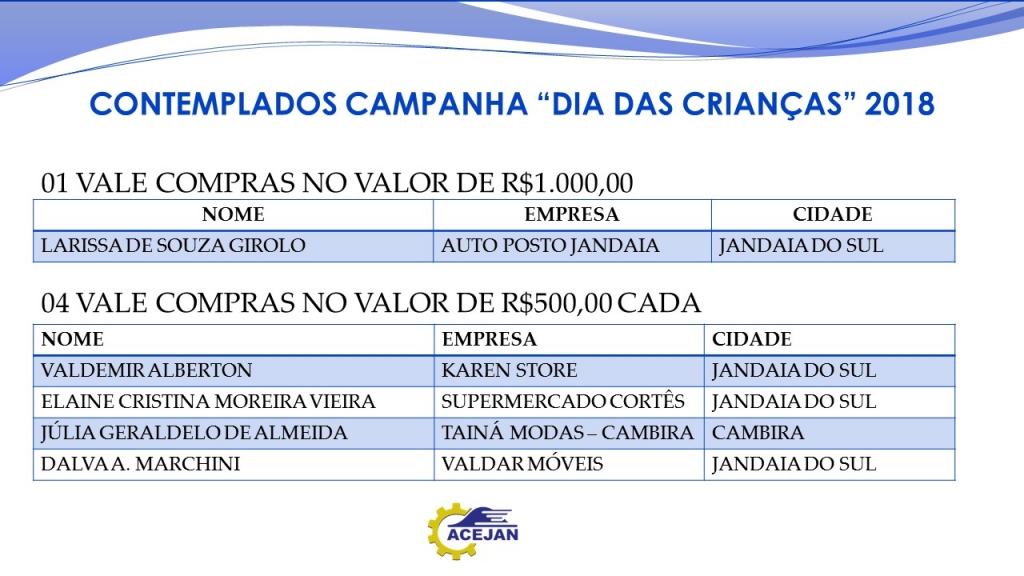 CONTEMPLADOS CAMPANHA “DIA DAS CRIANÇAS” 2018

01 VALE COMPRAS NO VALOR DE R$1.000,00

| NOME | EMPRESA | CIDADE |
|---|---|---|
| LARISSA DE SOUZA GIROLO | AUTO POSTO JANDAIA | JANDAIA DO SUL |

04 VALE COMPRAS NO VALOR DE R$500,00 CADA

| NOME | EMPRESA | CIDADE |
|---|---|---|
| VALDEMIR ALBERTON | KAREN STORE | JANDAIA DO SUL |
| ELAINE CRISTINA MOREIRA VIEIRA | SUPERMERCADO CORTÊS | JANDAIA DO SUL |
| JÚLIA GERALDELO DE ALMEIDA | TAINÁ MODAS – CAMBIRA | CAMBIRA |
| DALVA A. MARCHINI | VALDAR MÓVEIS | JANDAIA DO SUL |

ACEJAN